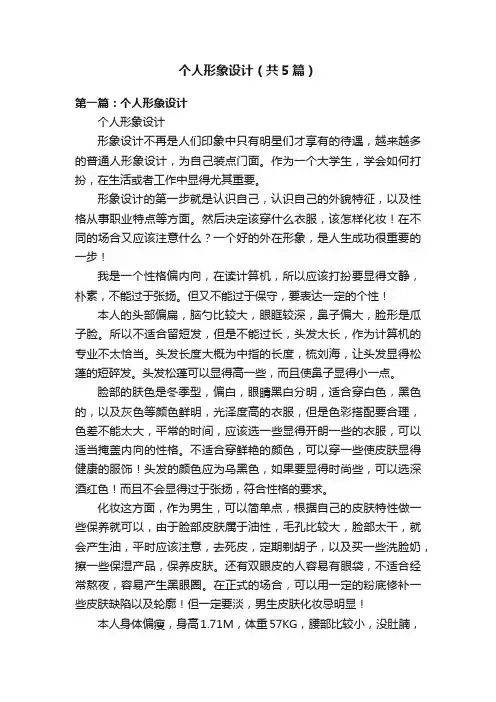 个人形象设计（共5篇）

第一篇：个人形象设计

个人形象设计

形象设计不再是人们印象中只有明星们才享有的待遇，越来越多的普通人形象设计，为自己装点门面。作为一个大学生，学会如何打扮，在生活或者工作中显得尤其重要。

形象设计的第一步就是认识自己，认识自己的外貌特征，以及性格从事职业特点等方面。然后决定该穿什么衣服，该怎样化妆！在不同的场合又应该注意什么？一个好的外在形象，是人生成功很重要的一步！

我是一个性格偏内向，在读计算机，所以应该打扮要显得文静，朴素，不能过于张扬。但又不能过于保守，要表达一定的个性！

本人的头部偏扁，脑勺比较大，眼眶较深，鼻子偏大，脸形是瓜子脸。所以不适合留短发，但是不能过长，头发太长，作为计算机的专业不太恰当。头发长度大概为中指的长度，梳刘海，让头发显得松蓬的短碎发。头发松蓬可以显得高一些，而且使鼻子显得小一点。

脸部的肤色是冬季型，偏白，眼睛黑白分明，适合穿白色，黑色的，以及灰色等颜色鲜明，光泽度高的衣服，但是色彩搭配要合理，色差不能太大，平常的时间，应该选一些显得开朗一些的衣服，可以适当掩盖内向的性格。不适合穿鲜艳的颜色，可以穿一些使皮肤显得健康的服饰！头发的颜色应为乌黑色，如果要显得时尚些，可以选深酒红色！而且不会显得过于张扬，符合性格的要求。

化妆这方面，作为男生，可以简单点，根据自己的皮肤特性做一些保养就可以，由于脸部皮肤属于油性，毛孔比较大，脸部太干，就会产生油，平时应该注意，去死皮，定期剃胡子，以及买一些洗脸奶，擦一些保湿产品，保养皮肤。还有双眼皮的人容易有眼袋，不适合经常熬夜，容易产生黑眼圈。在正式的场合，可以用一定的粉底修补一些皮肤缺陷以及轮廓！但一定要淡，男生皮肤化妆忌明显！

本人身体偏瘦，身高1.71M，体重57KG，腰部比较小，没肚腩，